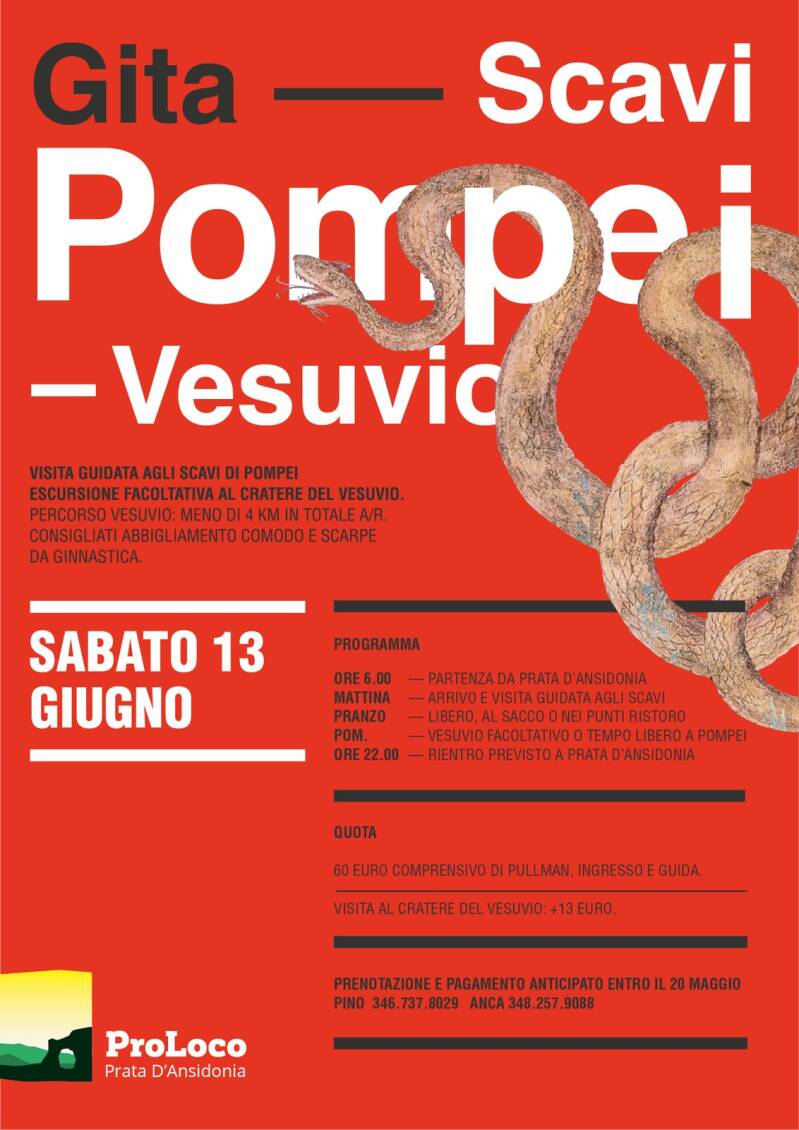 Gita — Scavi

Pompei

– Vesuvio

VISITA GUIDATA AGLI SCAVI DI POMPEI
ESCURSIONE FACOLTATIVA AL CRATERE DEL VESUVIO.
PERCORSO VESUVIO: MENO DI 4 KM IN TOTALE A/R.
CONSIGLIATI ABBIGLIAMENTO COMODO E SCARPE DA GINNASTICA.

SABATO 13
GIUGNO

PROGRAMMA

ORE 6.00 — PARTENZA DA PRATA D'ANSIDONIA
MATTINA — ARRIVO E VISITA GUIDATA AGLI SCAVI
PRANZO — LIBERO, AL SACCO O NEI PUNTI RISTORO
POM. — VESUVIO FACOLTATIVO O TEMPO LIBERO A POMPEI
ORE 22.00 — RIENTRO PREVISTO A PRATA D'ANSIDONIA

QUOTA

60 EURO COMPRENSIVO DI PULLMAN, INGRESSO E GUIDA.

VISITA AL CRATERE DEL VESUVIO: +13 EURO.

PRENOTAZIONE E PAGAMENTO ANTICIPATO ENTRO IL 20 MAGGIO
PINO 346.737.8029 ANCA 348.257.9088

ProLoco
Prata D'Ansidonia